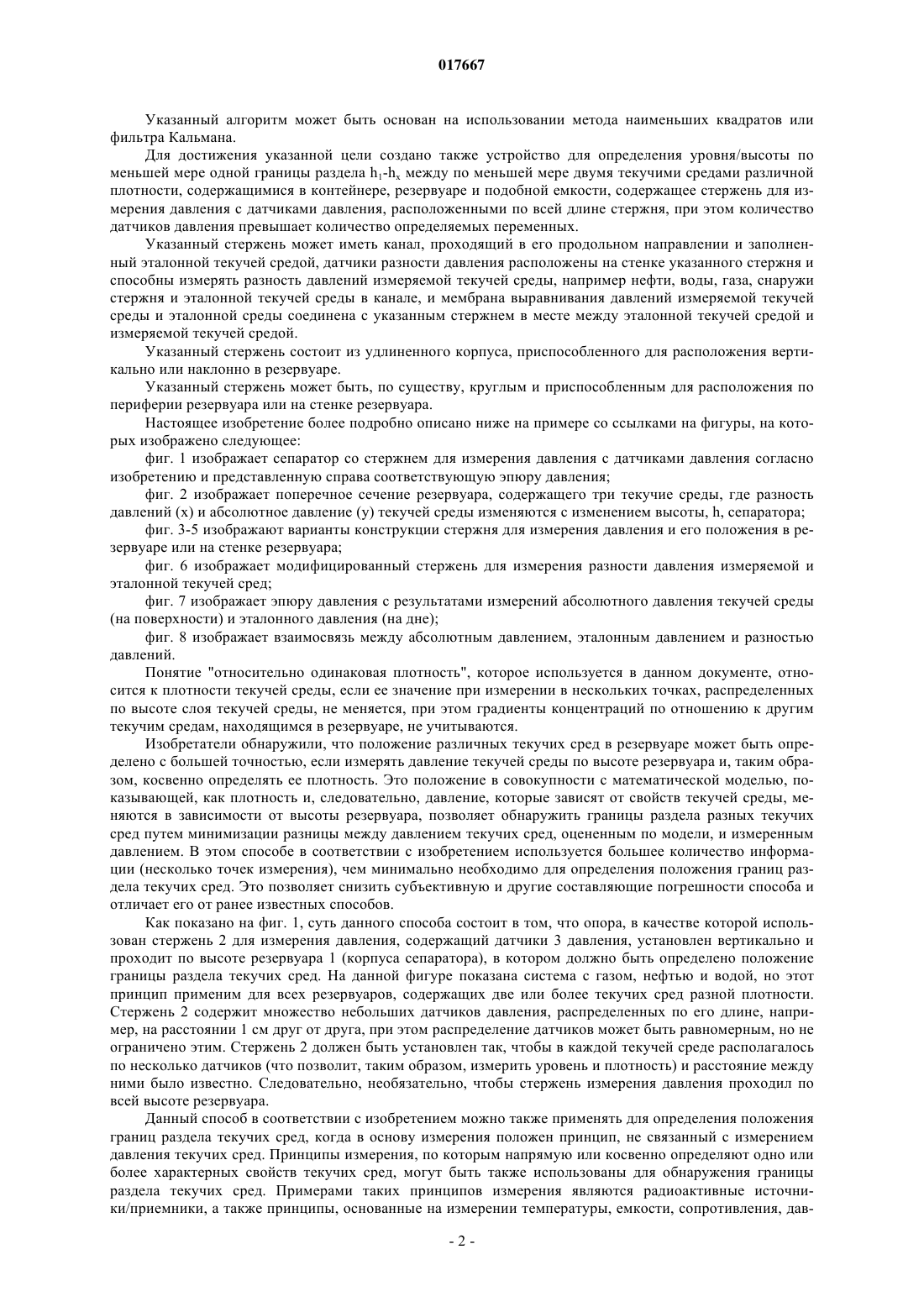 017667

Указанный алгоритм может быть основан на использовании метода наименьших квадратов или фильтра Кальмана.

Для достижения указанной цели создано также устройство для определения уровня/высоты по меньшей мере одной границы раздела $h_1$-$h_x$ между по меньшей мере двумя текучими средами различной плотности, содержащимися в контейнере, резервуаре и подобной емкости, содержащее стержень для измерения давления с датчиками давления, расположенными по всей длине стержня, при этом количество датчиков давления превышает количество определяемых переменных.

Указанный стержень может иметь канал, проходящий в его продольном направлении и заполненный эталонной текучей средой, датчики разности давления расположены на стенке указанного стержня и способны измерять разность давлений измеряемой текучей среды, например нефти, воды, газа, снаружи стержня и эталонной текучей среды в канале, и мембрана выравнивания давлений измеряемой текучей среды и эталонной среды соединена с указанным стержнем в месте между эталонной текучей средой и измеряемой текучей средой.

Указанный стержень состоит из удлиненного корпуса, приспособленного для расположения вертикально или наклонно в резервуаре.

Указанный стержень может быть, по существу, круглым и приспособленным для расположения по периферии резервуара или на стенке резервуара.

Настоящее изобретение более подробно описано ниже на примере со ссылками на фигуры, на которых изображено следующее:

фиг. 1 изображает сепаратор со стержнем для измерения давления с датчиками давления согласно изобретению и представленную справа соответствующую эпюру давления;

фиг. 2 изображает поперечное сечение резервуара, содержащего три текучие среды, где разность давлений (x) и абсолютное давление (y) текучей среды изменяются с изменением высоты, h, сепаратора;

фиг. 3-5 изображают варианты конструкции стержня для измерения давления и его положения в резервуаре или на стенке резервуара;

фиг. 6 изображает модифицированный стержень для измерения разности давления измеряемой и эталонной текучей сред;

фиг. 7 изображает эпюру давления с результатами измерений абсолютного давления текучей среды (на поверхности) и эталонного давления (на дне);

фиг. 8 изображает взаимосвязь между абсолютным давлением, эталонным давлением и разностью давлений.

Понятие "относительно одинаковая плотность", которое используется в данном документе, относится к плотности текучей среды, если ее значение при измерении в нескольких точках, распределенных по высоте слоя текучей среды, не меняется, при этом градиенты концентраций по отношению к другим текучим средам, находящимся в резервуаре, не учитываются.

Изобретатели обнаружили, что положение различных текучих сред в резервуаре может быть определено с большей точностью, если измерять давление текучей среды по высоте резервуара и, таким образом, косвенно определять ее плотность. Это положение в совокупности с математической моделью, показывающей, как плотность и, следовательно, давление, которые зависят от свойств текучей среды, меняются в зависимости от высоты резервуара, позволяет обнаружить границы раздела разных текучих сред путем минимизации разницы между давлением текучих сред, оцененным по модели, и измеренным давлением. В этом способе в соответствии с изобретением используется большее количество информации (несколько точек измерения), чем минимально необходимо для определения положения границ раздела текучих сред. Это позволяет снизить субъективную и другие составляющие погрешности способа и отличает его от ранее известных способов.

Как показано на фиг. 1, суть данного способа состоит в том, что опора, в качестве которой использован стержень 2 для измерения давления, содержащий датчики 3 давления, установлен вертикально и проходит по высоте резервуара 1 (корпуса сепаратора), в котором должно быть определено положение границы раздела текучих сред. На данной фигуре показана система с газом, нефтью и водой, но этот принцип применим для всех резервуаров, содержащих две или более текучих сред разной плотности. Стержень 2 содержит множество небольших датчиков давления, распределенных по его длине, например, на расстоянии 1 см друг от друга, при этом распределение датчиков может быть равномерным, но не ограничено этим. Стержень 2 должен быть установлен так, чтобы в каждой текучей среде располагалось по несколько датчиков (что позволит, таким образом, измерить уровень и плотность) и расстояние между ними было известно. Следовательно, необязательно, чтобы стержень измерения давления проходил по всей высоте резервуара.

Данный способ в соответствии с изобретением можно также применять для определения положения границ раздела текучих сред, когда в основу измерения положен принцип, не связанный с измерением давления текучих сред. Принципы измерения, по которым напрямую или косвенно определяют одно или более характерных свойств текучих сред, могут быть также использованы для обнаружения границы раздела текучих сред. Примерами таких принципов измерения являются радиоактивные источники/приемники, а также принципы, основанные на измерении температуры, емкости, сопротивления, дав-

- 2 -